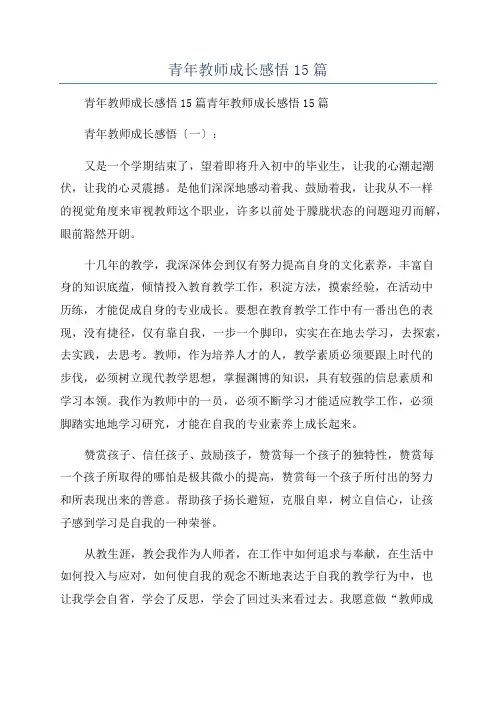 青年教师成长感悟 15 篇

青年教师成长感悟 15 篇青年教师成长感悟 15 篇

青年教师成长感悟〔一〕：

又是一个学期结束了，望着即将升入初中的毕业生，让我的心潮起潮伏，让我的心灵震撼。是他们深深地感动着我、鼓励着我，让我从不一样的视觉角度来审视教师这个职业，许多以前处于朦胧状态的问题迎刃而解，眼前豁然开朗。

十几年的教学，我深深体会到仅有努力提高自身的文化素养，丰富自身的知识底蕴，倾情投入教育教学工作，积淀方法，摸索经验，在活动中历练，才能促成自身的专业成长。要想在教育教学工作中有一番出色的表现，没有捷径，仅有靠自我，一步一个脚印，实实在在地去学习，去探索，去实践，去思考。教师，作为培养人才的人，教学素质必须要跟上时代的步伐，必须树立现代教学思想，掌握渊博的知识，具有较强的信息素质和学习本领。我作为教师中的一员，必须不断学习才能适应教学工作，必须脚踏实地地学习研究，才能在自我的专业素养上成长起来。

赞赏孩子、信任孩子、鼓励孩子，赞赏每一个孩子的独特性，赞赏每一个孩子所取得的哪怕是极其微小的提高，赞赏每一个孩子所付出的努力和所表现出来的善意。帮助孩子扬长避短，克服自卑，树立自信心，让孩子感到学习是自我的一种荣誉。

从教生涯，教会我作为人师者，在工作中如何追求与奉献，在生活中如何投入与应对，如何使自我的观念不断地表达于自我的教学行为中，也让我学会自省，学会了反思，学会了回过头来看过去。我愿意做“教师成